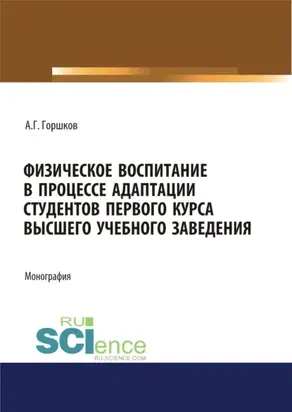 А.Г. Горшков

ФИЗИЧЕСКОЕ ВОСПИТАНИЕ В ПРОЦЕССЕ АДАПТАЦИИ СТУДЕНТОВ ПЕРВОГО КУРСА ВЫСШЕГО УЧЕБНОГО ЗАВЕДЕНИЯ

Монография

RU SCIence
RU-SCIENCE.COM